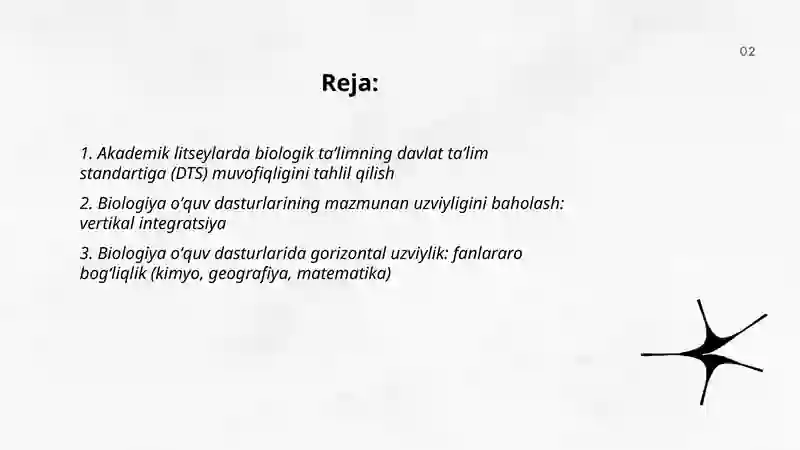 02

Reja:

1. Akademik litseylarda biologik ta’limning davlat ta’lim standartiga (DTS) muvofiqligini tahlil qilish

2. Biologiya o‘quv dasturlarining mazmunan uzviyligini baholash: vertikal integratsiya

3. Biologiya o‘quv dasturlarida gorizontal uzviylik: fanlararo bog‘liqlik (kimyo, geografiya, matematika)